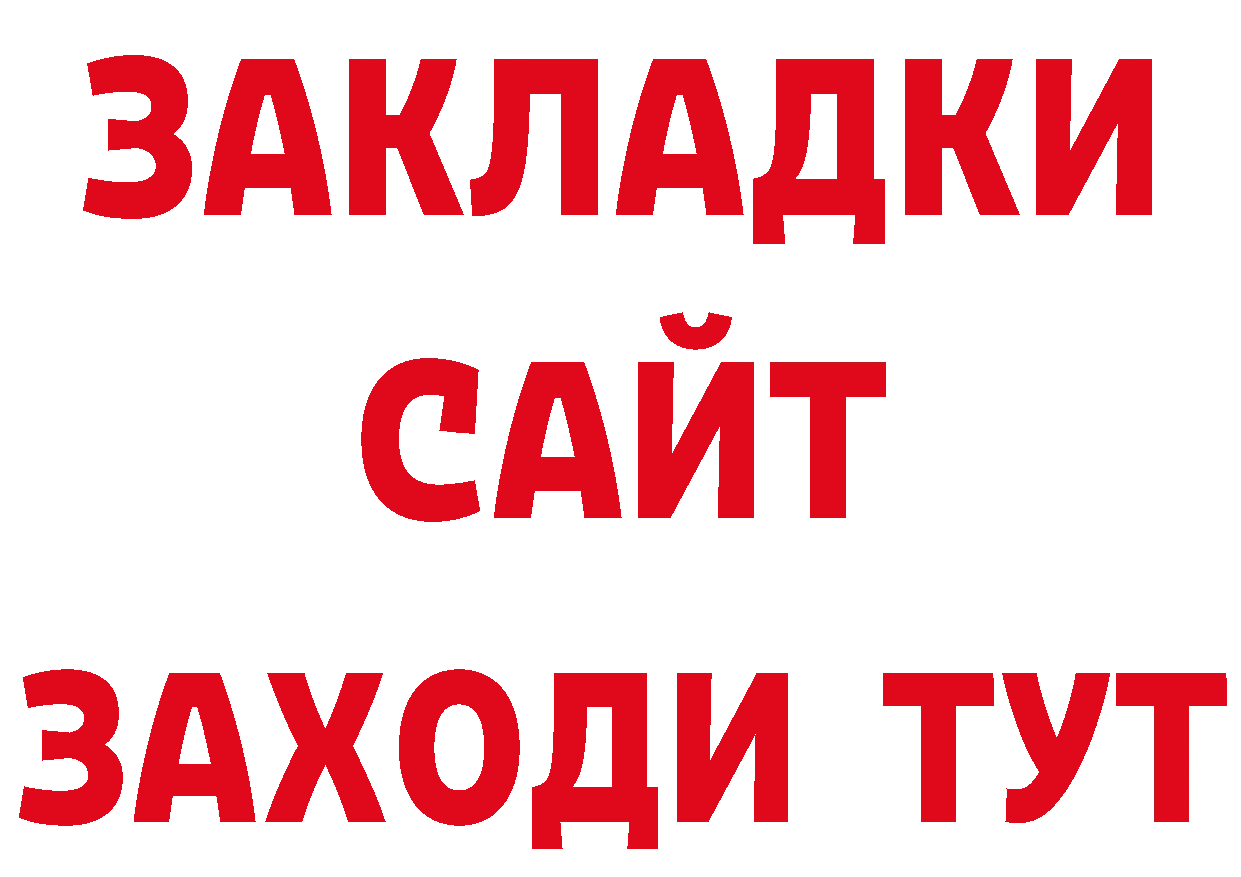 ЗАКЛАДКИ
САЙТ
ЗАХОДИ ТУТ